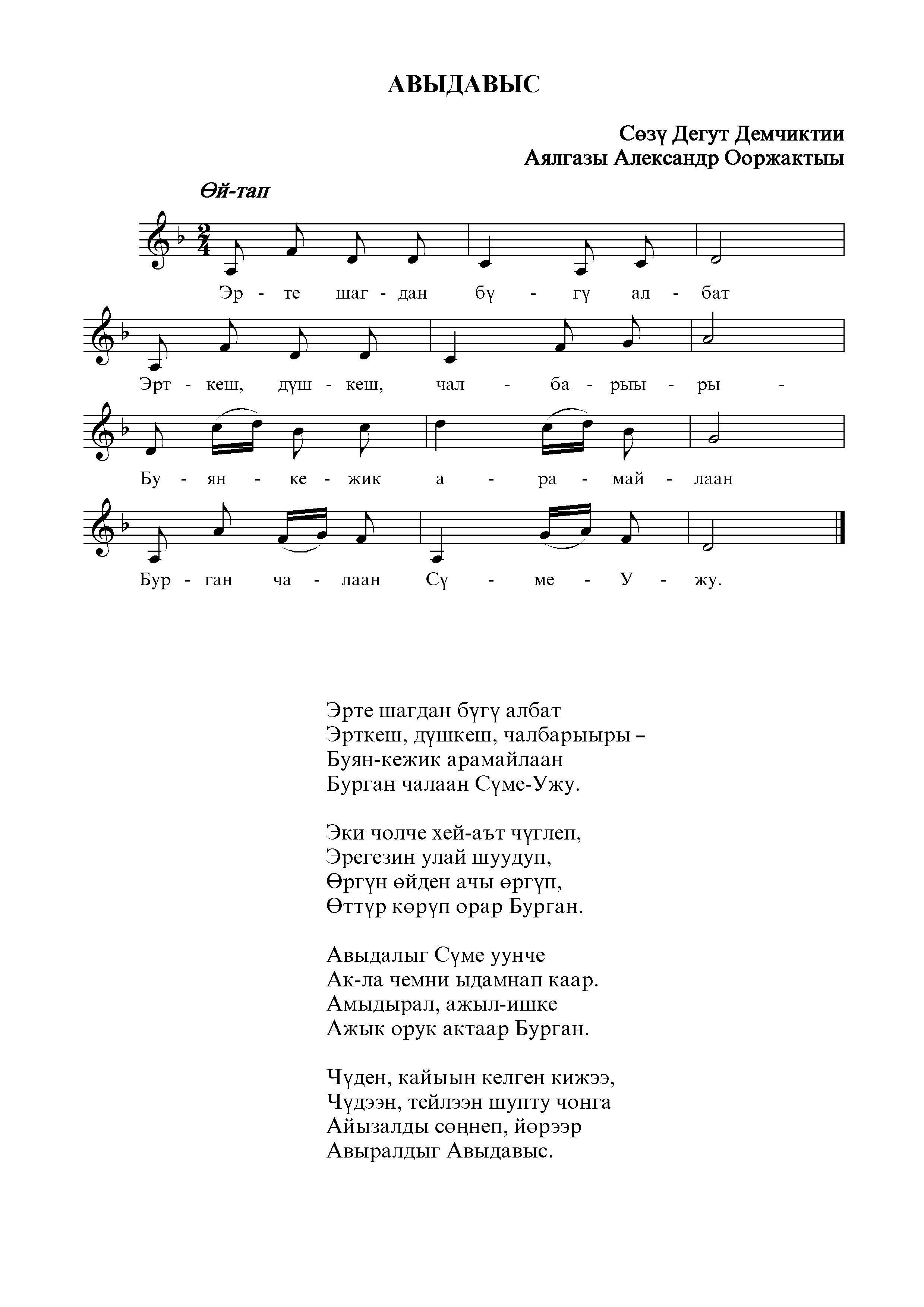 АВЫДАВЫС

Сөзү Дегут Демчиктии
Аялгазы Александр Ооржактыы

Өй-тап

Эр - те шаг - дан бү - гү ал - бат

Эрт - кеш, дүш - кеш, чал - ба - рыы - ры -

Бу - ян - ке - жик а - ра - май - лаан

Бур - ган ча - лаан Сү - ме - У - жу.

Эрте шагдан бүгү албат
Эрткеш, дүшкеш, чалбарыыры –
Буян-кежик арамайлаан
Бурган чалаан Сүме-Ужу.

Эки чолче хей-аът чүглеп,
Эрегезин улай шуудуп,
Өргүн өйден ачы өргүп,
Өттүр көрүп орар Бурган.

Авыдалыг Сүме уунче
Ак-ла чемни ыдамнап каар.
Амыдырал, ажыл-ишке
Ажык орук актаар Бурган.

Чүден, кайыын келген кижээ,
Чүдээн, тейлээн шупту чонга
Айызалды сөңнеп, йөрээр
Авыралдыг Авыдавыс.